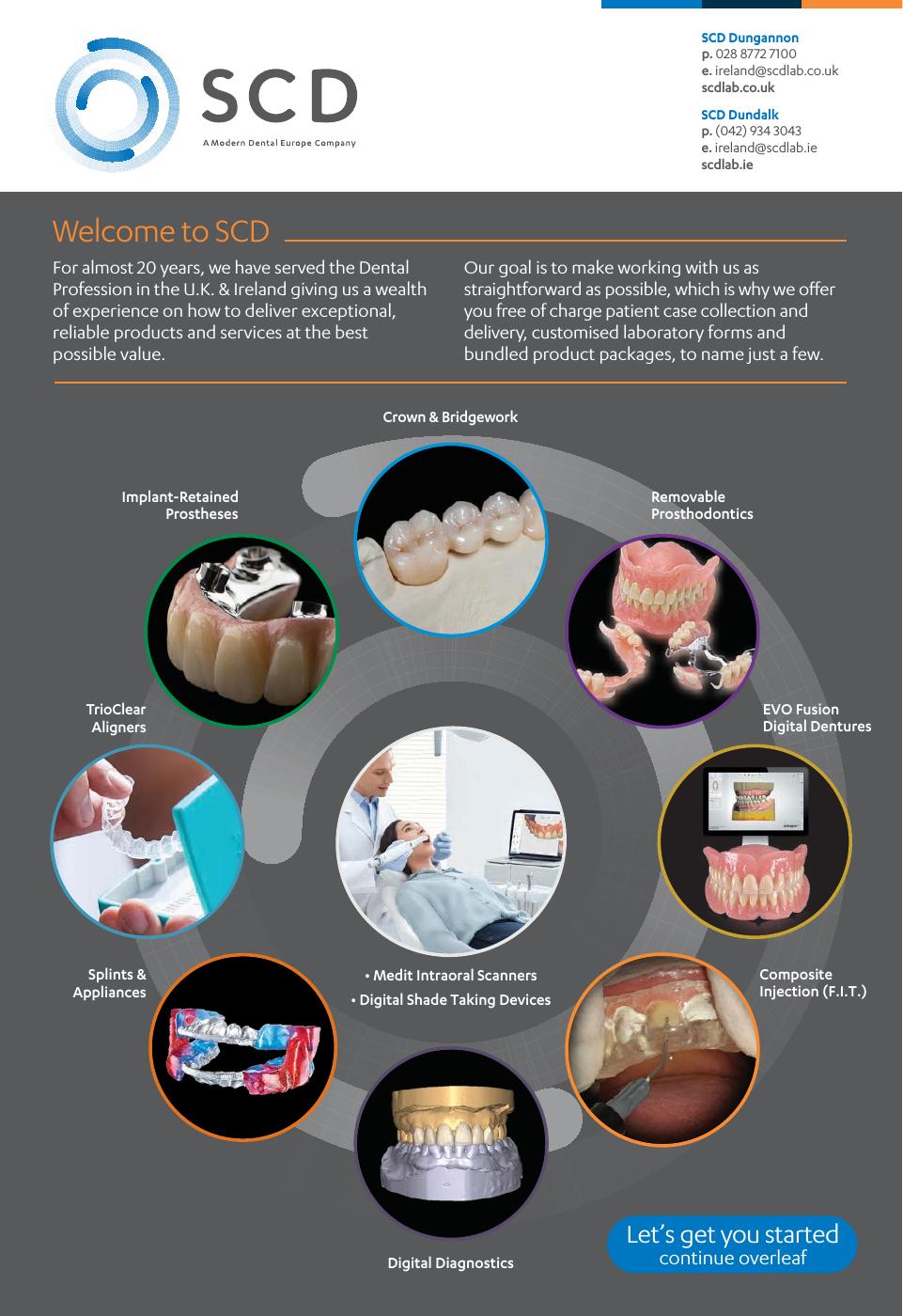 SCD
A Modern Dental Europe Company

SCD Dungannon
p. 028 8772 7100
e. ireland@scdlab.co.uk
scdlab.co.uk

SCD Dundalk
p. (042) 934 3043
e. ireland@scdlab.ie
scdlab.ie

Welcome to SCD

For almost 20 years, we have served the Dental Profession in the U.K. & Ireland giving us a wealth of experience on how to deliver exceptional, reliable products and services at the best possible value.

Our goal is to make working with us as straightforward as possible, which is why we offer you free of charge patient case collection and delivery, customised laboratory forms and bundled product packages, to name just a few.

Crown & Bridgework

Implant-Retained
Prostheses

Removable
Prosthodontics

TrioClear
Aligners

EVO Fusion
Digital Dentures

Splints &
Appliances

• Medit Intraoral Scanners
• Digital Shade Taking Devices

Composite
Injection (F.I.T.)

Digital Diagnostics

Let's get you started
continue overleaf